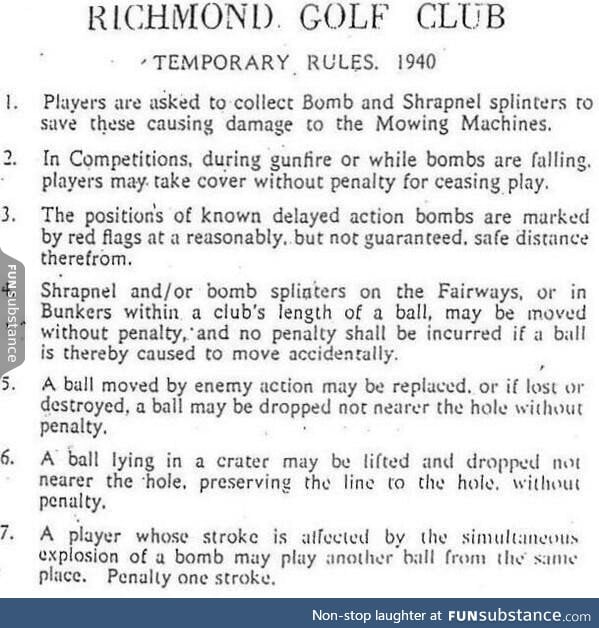 RICHMOND GOLF CLUB

TEMPORARY RULES. 1940

1. Players are asked to collect Bomb and Shrapnel splinters to save these causing damage to the Mowing Machines.

2. In Competitions, during gunfire or while bombs are falling, players may take cover without penalty for ceasing play.

3. The positions of known delayed action bombs are marked by red flags at a reasonably, but not guaranteed, safe distance therefrom.

4. Shrapnel and/or bomb splinters on the Fairways, or in Bunkers within a club's length of a ball, may be moved without penalty, and no penalty shall be incurred if a ball is thereby caused to move accidentally.

5. A ball moved by enemy action may be replaced, or if lost or destroyed, a ball may be dropped not nearer the hole without penalty.

6. A ball lying in a crater may be lifted and dropped not nearer the hole, preserving the line to the hole, without penalty.

7. A player whose stroke is affected by the simultaneous explosion of a bomb may play another ball from the same place. Penalty one stroke.

FUNsubstance

Non-stop laughter at FUNsubstance.com